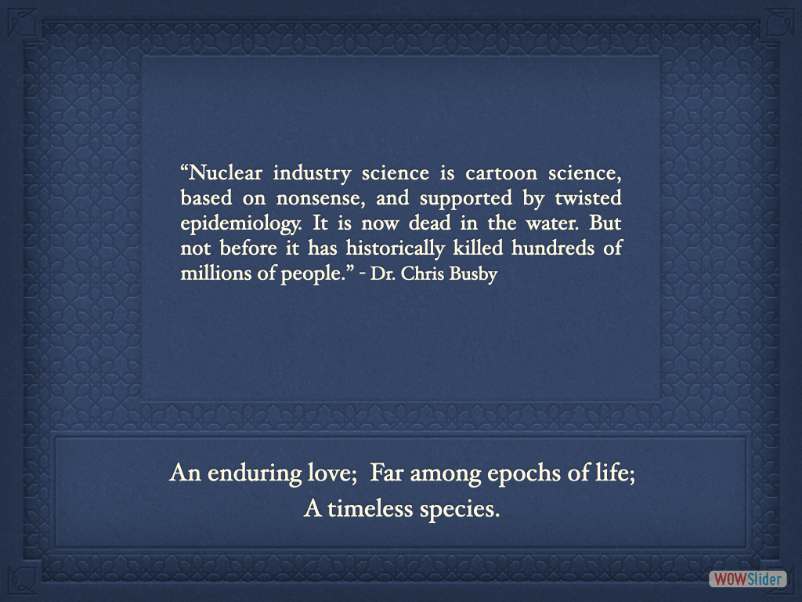 “Nuclear industry science is cartoon science, based on nonsense, and supported by twisted epidemiology. It is now dead in the water. But not before it has historically killed hundreds of millions of people.” - Dr. Chris Busby

An enduring love; Far among epochs of life; A timeless species.

WOWSlider